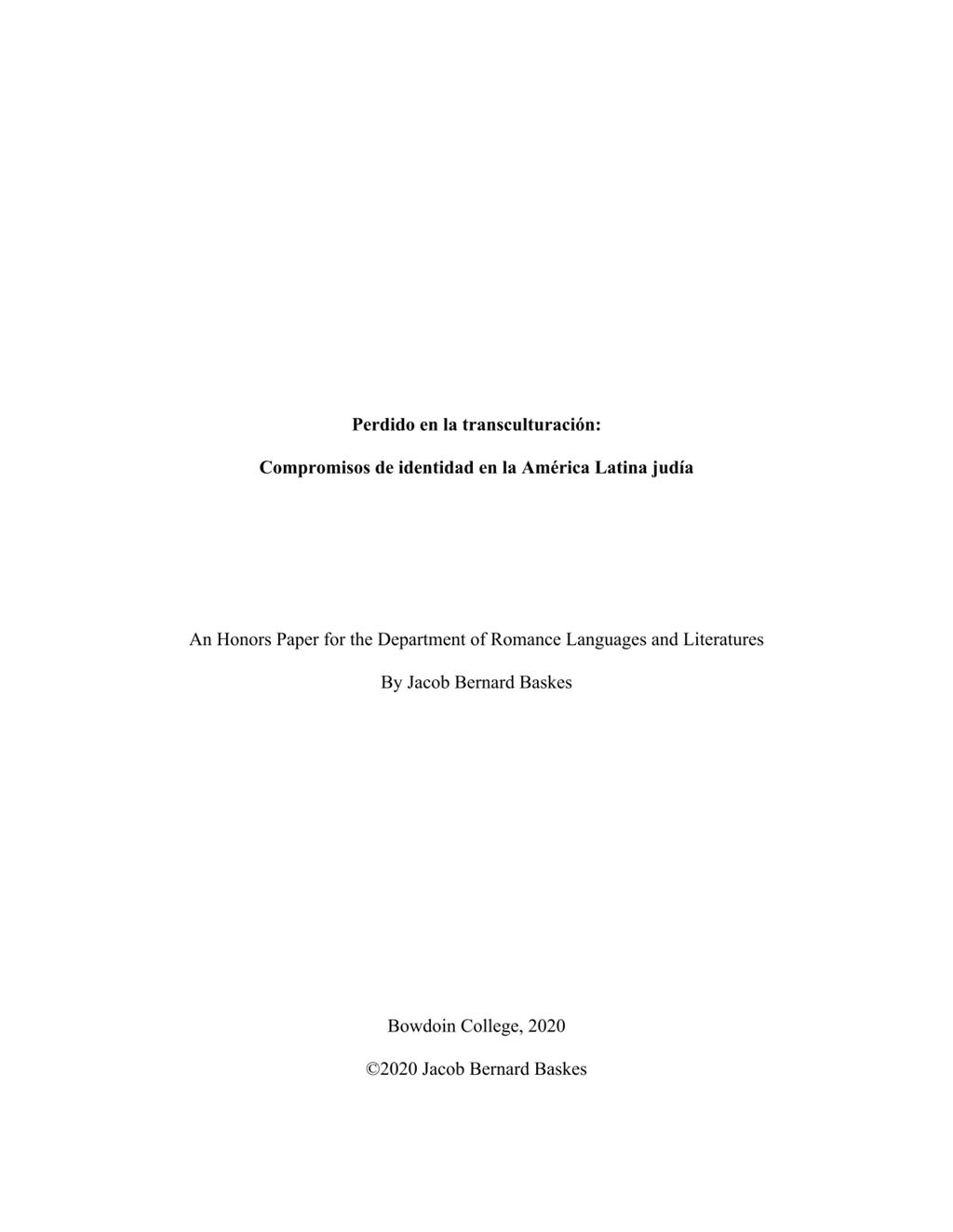 Perdido en la transculturación:

Compromisos de identidad en la América Latina judía

An Honors Paper for the Department of Romance Languages and Literatures

By Jacob Bernard Baskes

Bowdoin College, 2020

©2020 Jacob Bernard Baskes